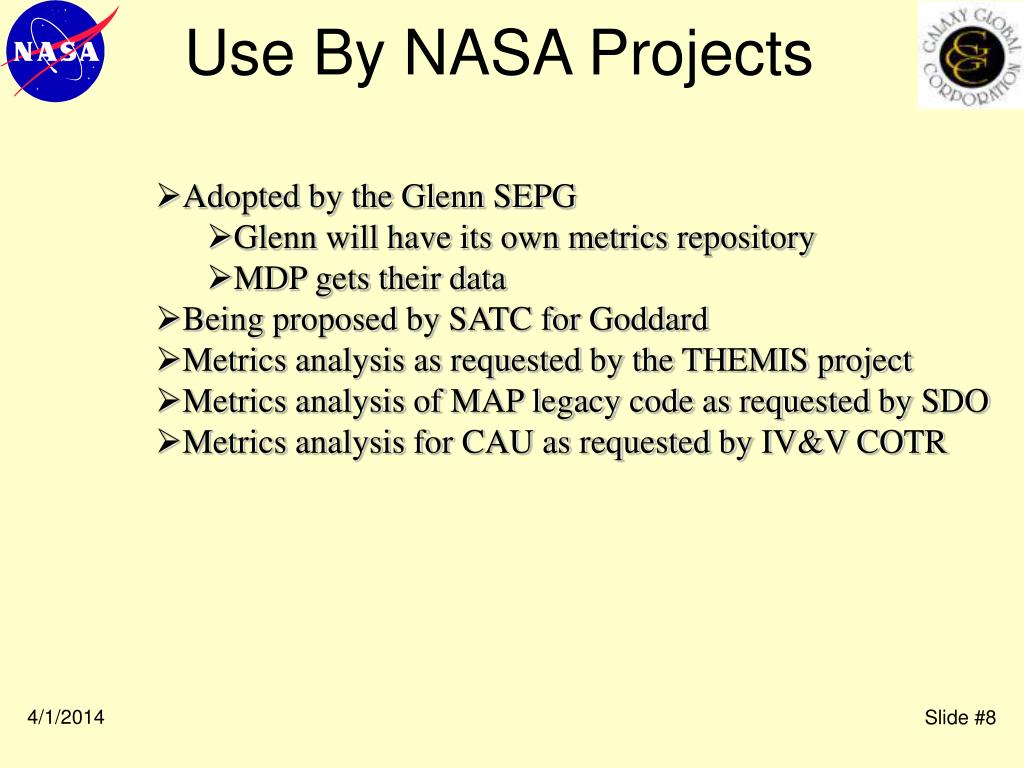 NASA

Use By NASA Projects

GALAXY GLOBAL CORPORATION

➢Adopted by the Glenn SEPG
➢Glenn will have its own metrics repository
➢MDP gets their data
➢Being proposed by SATC for Goddard
➢Metrics analysis as requested by the THEMIS project
➢Metrics analysis of MAP legacy code as requested by SDO
➢Metrics analysis for CAU as requested by IV&V COTR

4/1/2014

Slide #8